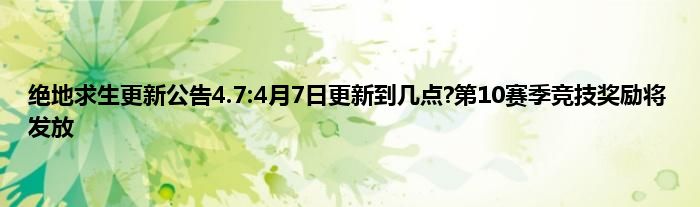 绝地求生更新公告4.7:4月7日更新到几点?第10赛季竞技奖励将发放